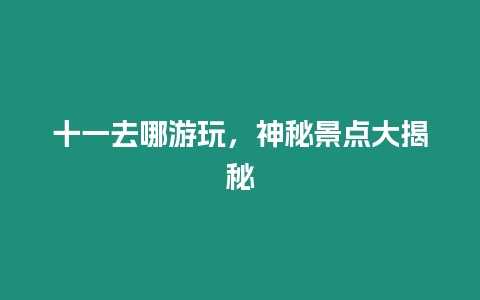 十一去哪游玩，神秘景点大揭秘